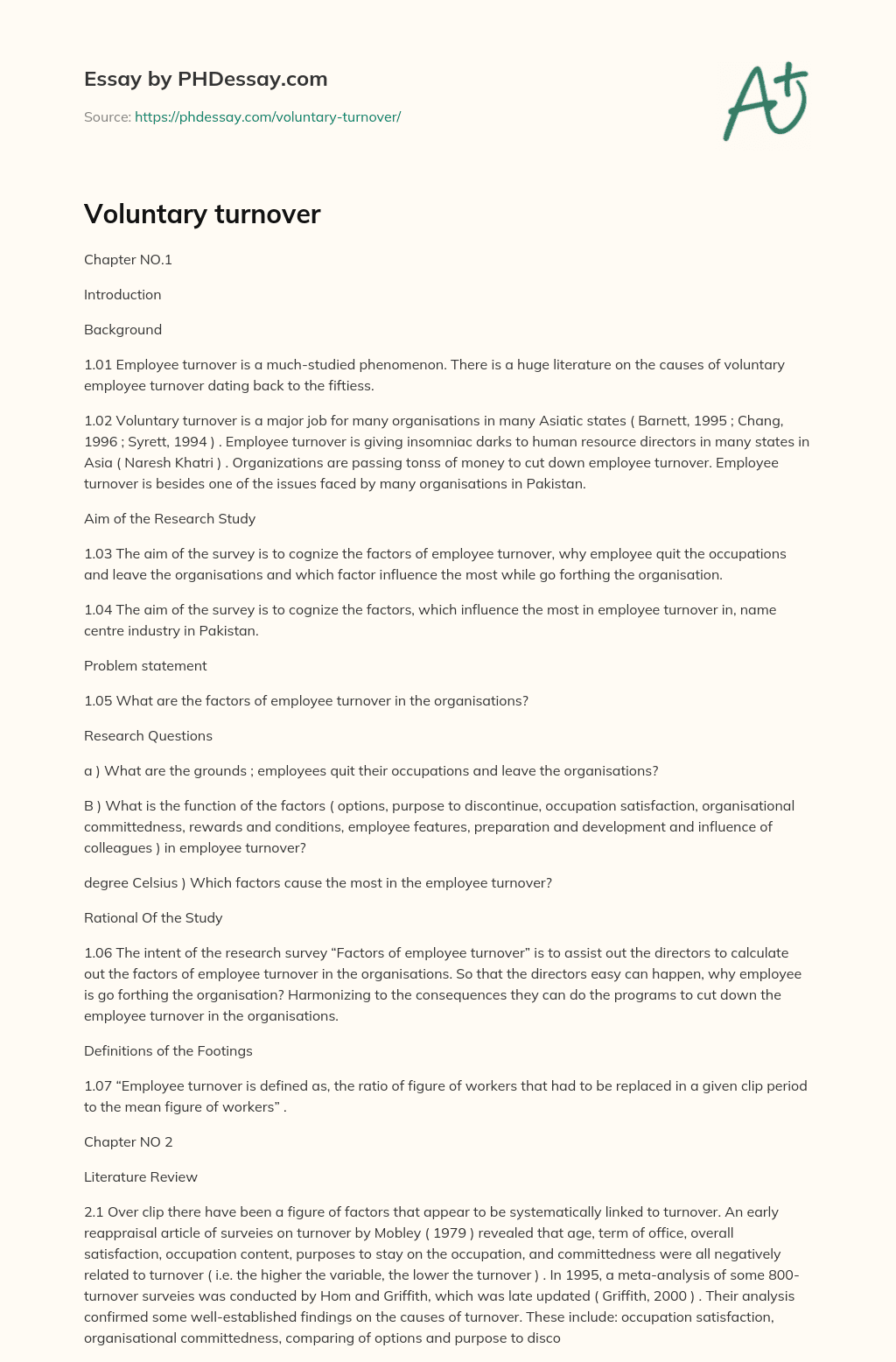 Essay by PHDessay.com

Source: https://phdessay.com/voluntary-turnover/

A+

Voluntary turnover

Chapter NO.1

Introduction

Background

1.01 Employee turnover is a much-studied phenomenon. There is a huge literature on the causes of voluntary employee turnover dating back to the fiftiess.

1.02 Voluntary turnover is a major job for many organisations in many Asiatic states ( Barnett, 1995 ; Chang, 1996 ; Syrett, 1994 ) . Employee turnover is giving insomniac darks to human resource directors in many states in Asia ( Naresh Khatri ) . Organizations are passing tonss of money to cut down employee turnover. Employee turnover is besides one of the issues faced by many organisations in Pakistan.

Aim of the Research Study

1.03 The aim of the survey is to cognize the factors of employee turnover, why employee quit the occupations and leave the organisations and which factor influence the most while go forthing the organisation.

1.04 The aim of the survey is to cognize the factors, which influence the most in employee turnover in, name centre industry in Pakistan.

Problem statement

1.05 What are the factors of employee turnover in the organisations?

Research Questions

a ) What are the grounds ; employees quit their occupations and leave the organisations?

B ) What is the function of the factors ( options, purpose to discontinue, occupation satisfaction, organisational committedness, rewards and conditions, employee features, preparation and development and influence of colleagues ) in employee turnover?

degree Celsius ) Which factors cause the most in the employee turnover?

Rational Of the Study

1.06 The intent of the research survey “Factors of employee turnover” is to assist out the directors to calculate out the factors of employee turnover in the organisations. So that the directors easy can happen, why employee is go forthing the organisation? Harmonizing to the consequences they can do the programs to cut down the employee turnover in the organisations.

Definitions of the Footings

1.07 “Employee turnover is defined as, the ratio of figure of workers that had to be replaced in a given clip period to the mean figure of workers” .

Chapter NO 2

Literature Review

2.1 Over clip there have been a figure of factors that appear to be systematically linked to turnover. An early reappraisal article of surveies on turnover by Mobley ( 1979 ) revealed that age, term of office, overall satisfaction, occupation content, purposes to stay on the occupation, and committedness were all negatively related to turnover ( i.e. the higher the variable, the lower the turnover ) . In 1995, a meta-analysis of some 800-turnover surveies was conducted by Hom and Griffith, which was late updated ( Griffith, 2000 ) . Their analysis confirmed some well-established findings on the causes of turnover. These include: occupation satisfaction, organisational committedness, comparing of options and purpose to disco